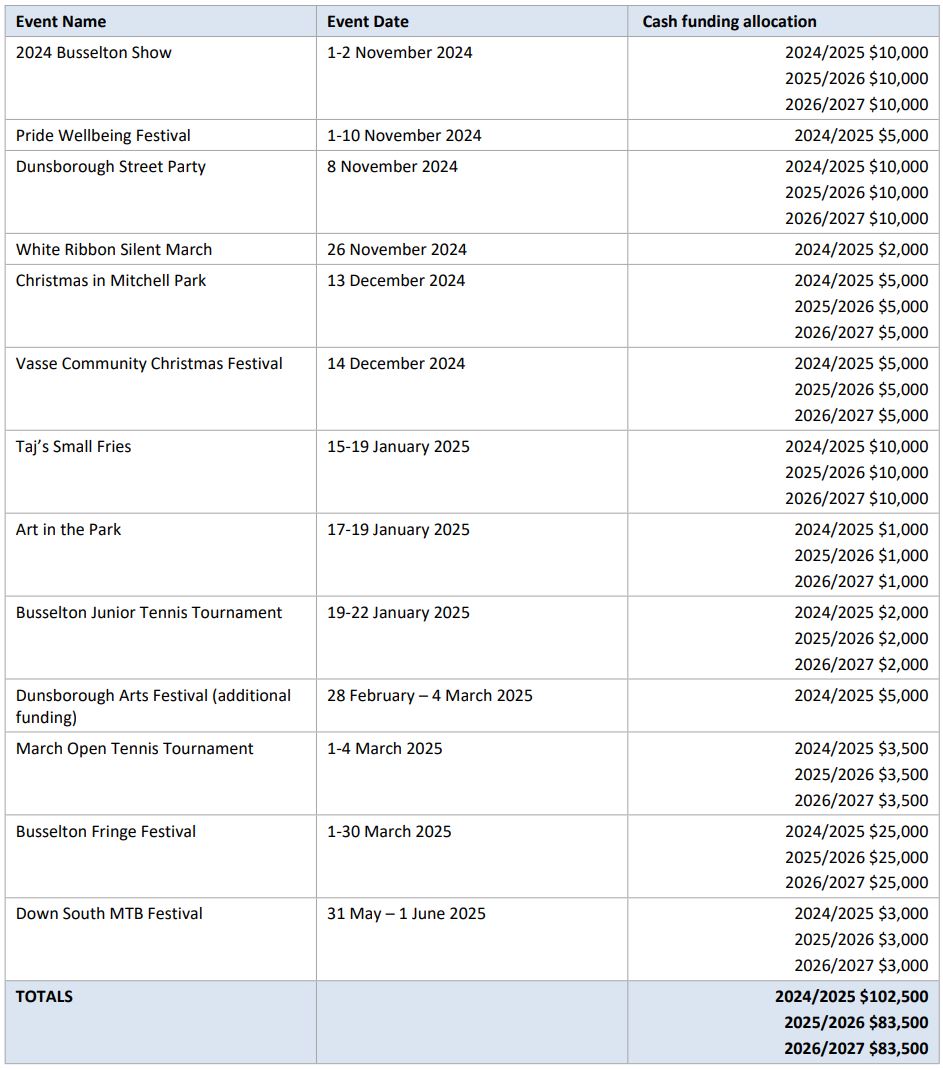 | Event Name | Event Date | Cash funding allocation |
|---|---|---|
| 2024 Busselton Show | 1-2 November 2024 | 2024/2025 \$10,000 2025/2026 \$10,000 2026/2027 \$10,000 |
| Pride Wellbeing Festival | 1-10 November 2024 | 2024/2025 \$5,000 |
| Dunsborough Street Party | 8 November 2024 | 2024/2025 \$10,000 2025/2026 \$10,000 2026/2027 \$10,000 |
| White Ribbon Silent March | 26 November 2024 | 2024/2025 \$2,000 |
| Christmas in Mitchell Park | 13 December 2024 | 2024/2025 \$5,000 2025/2026 \$5,000 2026/2027 \$5,000 |
| Vasse Community Christmas Festival | 14 December 2024 | 2024/2025 \$5,000 2025/2026 \$5,000 2026/2027 \$5,000 |
| Taj's Small Fries | 15-19 January 2025 | 2024/2025 \$10,000 2025/2026 \$10,000 2026/2027 \$10,000 |
| Art in the Park | 17-19 January 2025 | 2024/2025 \$1,000 2025/2026 \$1,000 2026/2027 \$1,000 |
| Busselton Junior Tennis Tournament | 19-22 January 2025 | 2024/2025 \$2,000 2025/2026 \$2,000 2026/2027 \$2,000 |
| Dunsborough Arts Festival (additional funding) | 28 February – 4 March 2025 | 2024/2025 \$5,000 |
| March Open Tennis Tournament | 1-4 March 2025 | 2024/2025 \$3,500 2025/2026 \$3,500 2026/2027 \$3,500 |
| Busselton Fringe Festival | 1-30 March 2025 | 2024/2025 \$25,000 2025/2026 \$25,000 2026/2027 \$25,000 |
| Down South MTB Festival | 31 May – 1 June 2025 | 2024/2025 \$3,000 2025/2026 \$3,000 2026/2027 \$3,000 |
| **TOTALS** | | **2024/2025 \$102,500 2025/2026 \$83,500 2026/2027 \$83,500** |